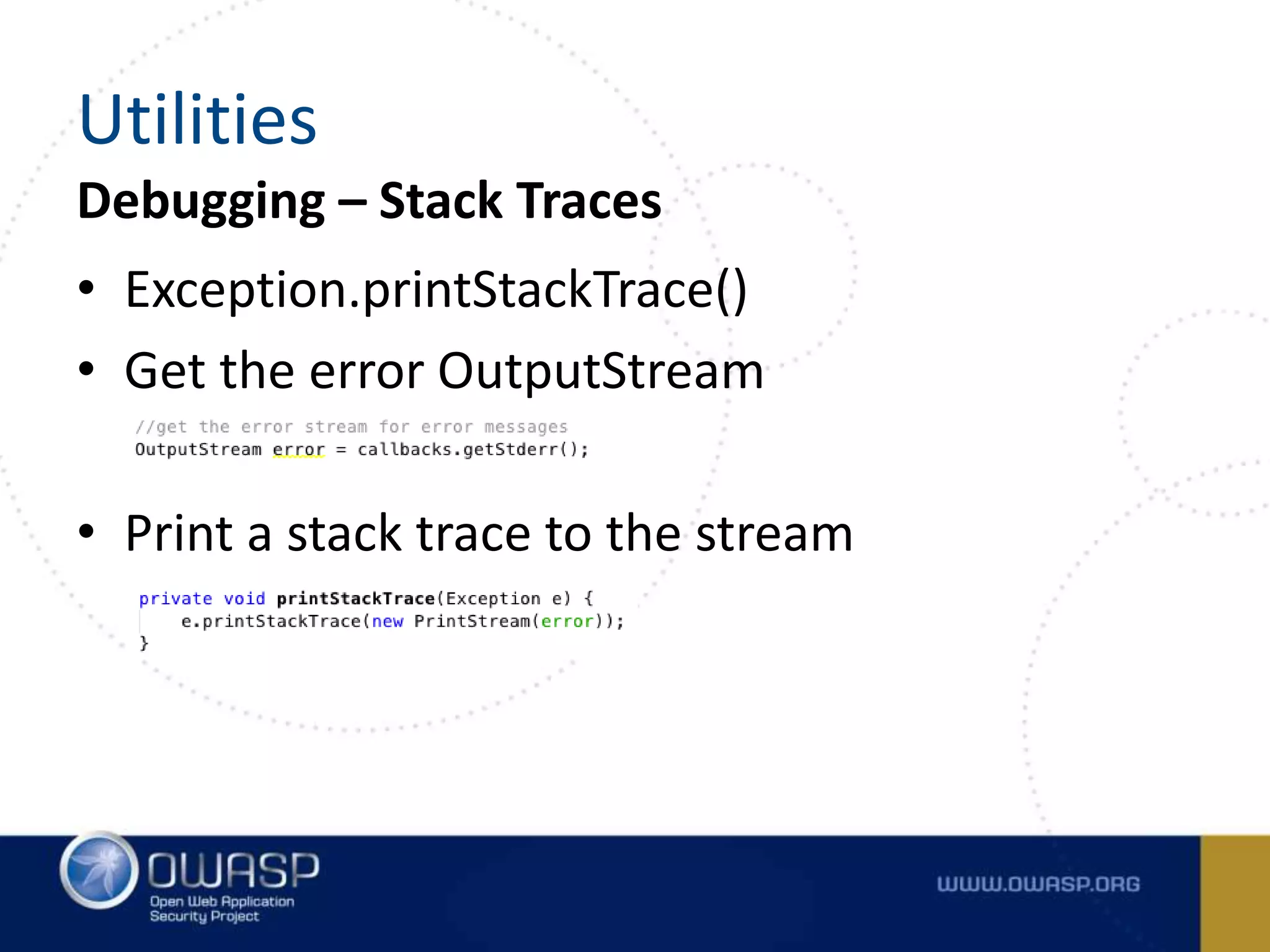 Utilities

Debugging – Stack Traces

• Exception.printStackTrace()

• Get the error OutputStream

//get the error stream for error messages
OutputStream error = callbacks.getStderr();

• Print a stack trace to the stream

private void printStackTrace(Exception e) {
    e.printStackTrace(new PrintStream(error));
}

OWASP
Open Web Application Security Project

WWW.OWASP.ORG